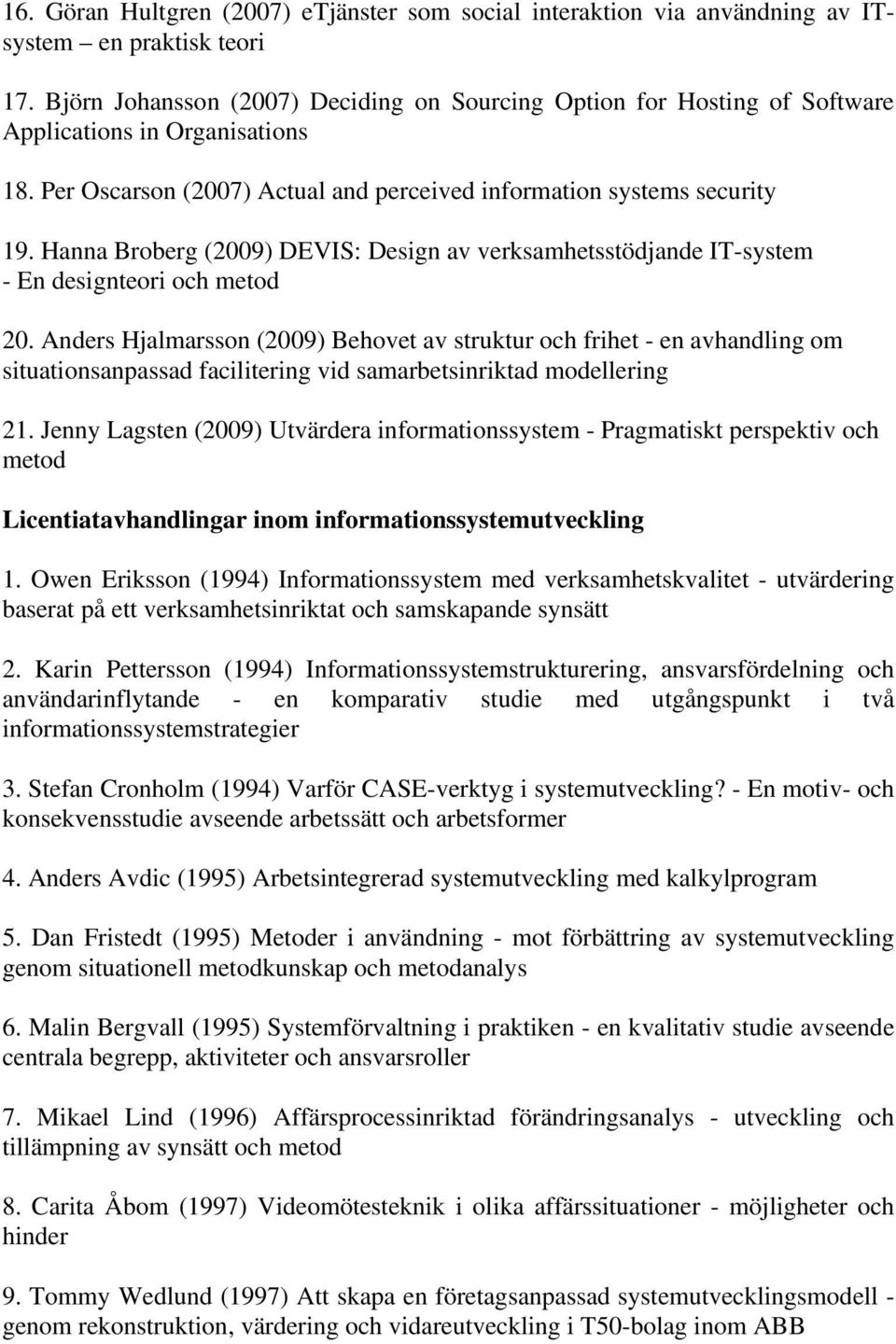 16. Göran Hultgren (2007) eTjänster som social interaktion via användning av IT-system – en praktisk teori

17. Björn Johansson (2007) Deciding on Sourcing Option for Hosting of Software Applications in Organisations

18. Per Oscarson (2007) Actual and perceived information systems security

19. Hanna Broberg (2009) DEVIS: Design av verksamhetsstödjande IT-system - En designteori och metod

20. Anders Hjalmarsson (2009) Behovet av struktur och frihet - en avhandling om situationsanpassad facilitering vid samarbetsinriktad modellering

21. Jenny Lagsten (2009) Utvärdera informationssystem - Pragmatiskt perspektiv och metod

Licentiatavhandlingar inom informationssystemutveckling

1. Owen Eriksson (1994) Informationssystem med verksamhetskvalitet - utvärdering baserat på ett verksamhetsinriktat och samskapande synsätt

2. Karin Pettersson (1994) Informationssystemstrukturering, ansvarsfördelning och användarinflytande - en komparativ studie med utgångspunkt i två informationssystemstrategier

3. Stefan Cronholm (1994) Varför CASE-verktyg i systemutveckling? - En motiv- och konsekvensstudie avseende arbetssätt och arbetsformer

4. Anders Avdic (1995) Arbetsintegrerad systemutveckling med kalkylprogram

5. Dan Fristedt (1995) Metoder i användning - mot förbättring av systemutveckling genom situationell metodkunskap och metodanalys

6. Malin Bergvall (1995) Systemförvaltning i praktiken - en kvalitativ studie avseende centrala begrepp, aktiviteter och ansvarsroller

7. Mikael Lind (1996) Affärsprocessinriktad förändringsanalys - utveckling och tillämpning av synsätt och metod

8. Carita Åbom (1997) Videomötesteknik i olika affärssituationer - möjligheter och hinder

9. Tommy Wedlund (1997) Att skapa en företagsanpassad systemutvecklingsmodell - genom rekonstruktion, värdering och vidareutveckling i T50-bolag inom ABB